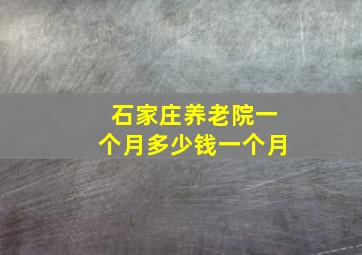 石家庄养老院一个月多少钱一个月